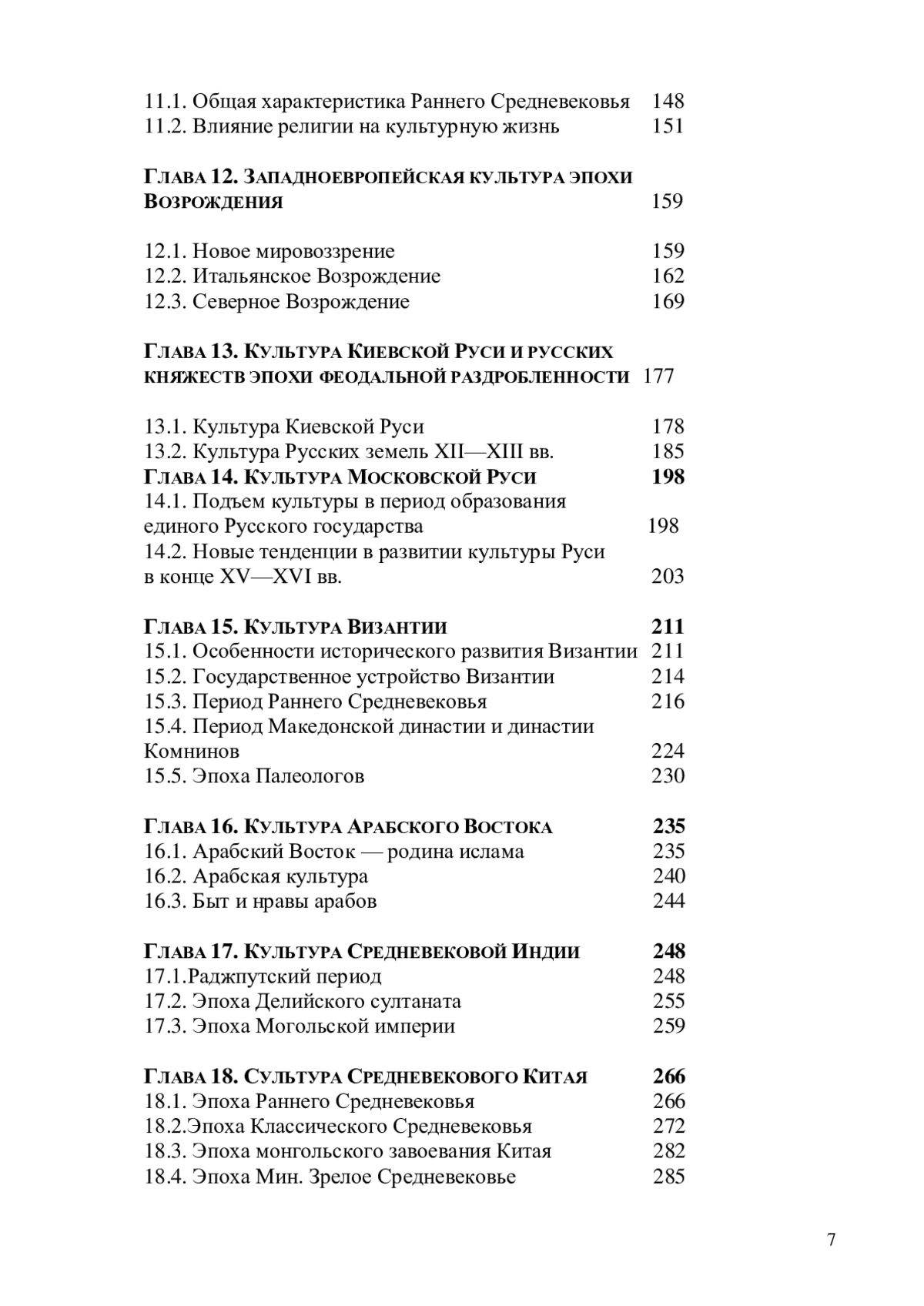 11.1. Общая характеристика Раннего Средневековья 148
11.2. Влияние религии на культурную жизнь 151

ГЛАВА 12. ЗАПАДНОЕВРОПЕЙСКАЯ КУЛЬТУРА ЭПОХИ ВОЗРОЖДЕНИЯ 159

12.1. Новое мировоззрение 159
12.2. Итальянское Возрождение 162
12.3. Северное Возрождение 169

ГЛАВА 13. КУЛЬТУРА КИЕВСКОЙ РУСИ И РУССКИХ КНЯЖЕСТВ ЭПОХИ ФЕОДАЛЬНОЙ РАЗДРОБЛЕННОСТИ 177

13.1. Культура Киевской Руси 178
13.2. Культура Русских земель XII—XIII вв. 185
ГЛАВА 14. КУЛЬТУРА МОСКОВСКОЙ РУСИ 198
14.1. Подъем культуры в период образования единого Русского государства 198
14.2. Новые тенденции в развитии культуры Руси в конце XV—XVI вв. 203

ГЛАВА 15. КУЛЬТУРА ВИЗАНТИИ 211
15.1. Особенности исторического развития Византии 211
15.2. Государственное устройство Византии 214
15.3. Период Раннего Средневековья 216
15.4. Период Македонской династии и династии Комнинов 224
15.5. Эпоха Палеологов 230

ГЛАВА 16. КУЛЬТУРА АРАБСКОГО ВОСТОКА 235
16.1. Арабский Восток — родина ислама 235
16.2. Арабская культура 240
16.3. Быт и нравы арабов 244

ГЛАВА 17. КУЛЬТУРА СРЕДНЕВЕКОВОЙ ИНДИИ 248
17.1.Раджпутский период 248
17.2. Эпоха Делийского султаната 255
17.3. Эпоха Могольской империи 259

ГЛАВА 18. СУЛЬТУРА СРЕДНЕВЕКОВОГО КИТАЯ 266
18.1. Эпоха Раннего Средневековья 266
18.2.Эпоха Классического Средневековья 272
18.3. Эпоха монгольского завоевания Китая 282
18.4. Эпоха Мин. Зрелое Средневековье 285

7